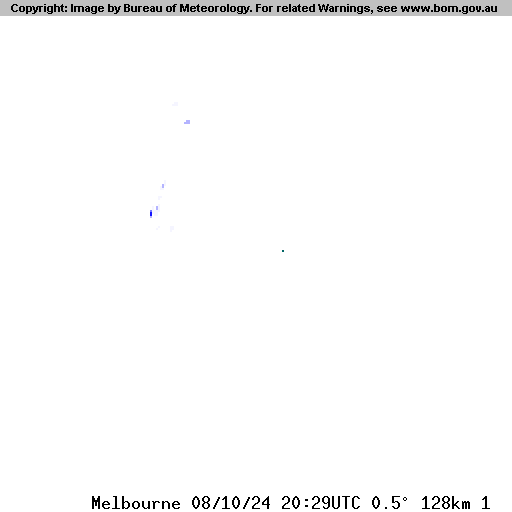 Copyright: Image by Bureau of Meteorology. For related Warnings, see www.bom.gov.au

Melbourne 08/10/24 20:29UTC 0.5° 128km 1